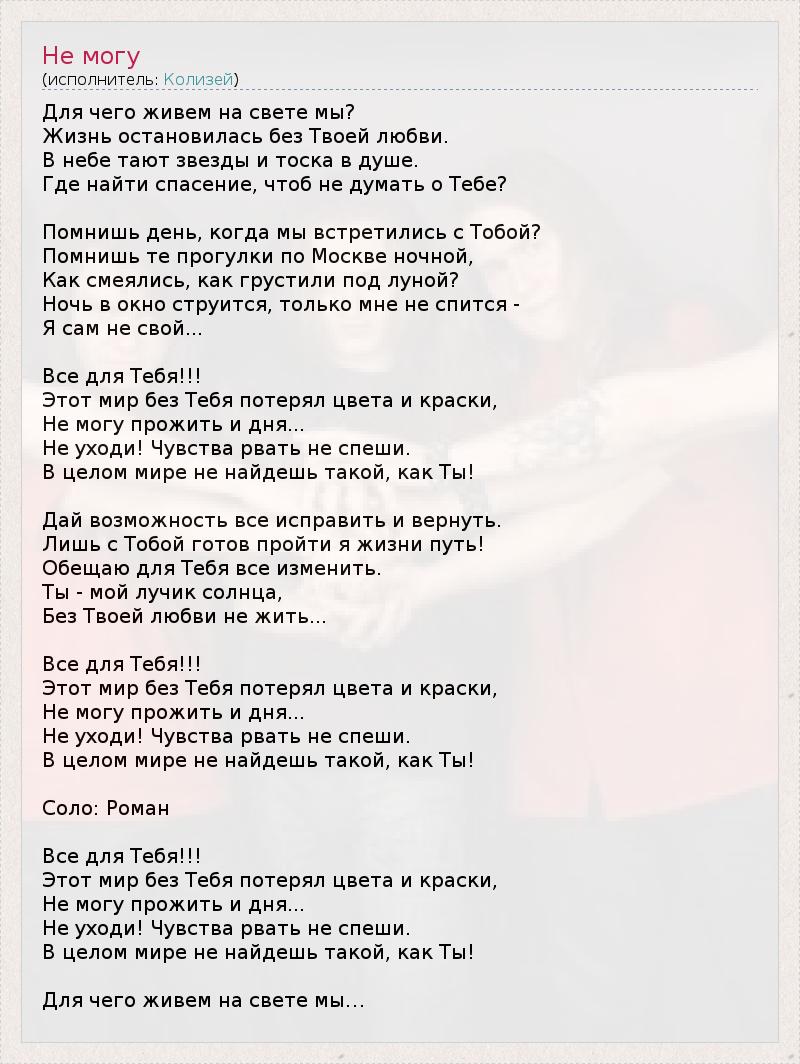 Не могу
(исполнитель: Колизей)

Для чего живем на свете мы?
Жизнь остановилась без Твоей любви.
В небе тают звезды и тоска в душе.
Где найти спасение, чтоб не думать о Тебе?

Помнишь день, когда мы встретились с Тобой?
Помнишь те прогулки по Москве ночной,
Как смеялись, как грустили под луной?
Ночь в окно струится, только мне не спится -
Я сам не свой...

Все для Тебя!!!
Этот мир без Тебя потерял цвета и краски,
Не могу прожить и дня...
Не уходи! Чувства рвать не спеши.
В целом мире не найдешь такой, как Ты!

Дай возможность все исправить и вернуть.
Лишь с Тобой готов пройти я жизни путь!
Обещаю для Тебя все изменить.
Ты - мой лучик солнца,
Без Твоей любви не жить...

Все для Тебя!!!
Этот мир без Тебя потерял цвета и краски,
Не могу прожить и дня...
Не уходи! Чувства рвать не спеши.
В целом мире не найдешь такой, как Ты!

Соло: Роман

Все для Тебя!!!
Этот мир без Тебя потерял цвета и краски,
Не могу прожить и дня...
Не уходи! Чувства рвать не спеши.
В целом мире не найдешь такой, как Ты!

Для чего живем на свете мы...